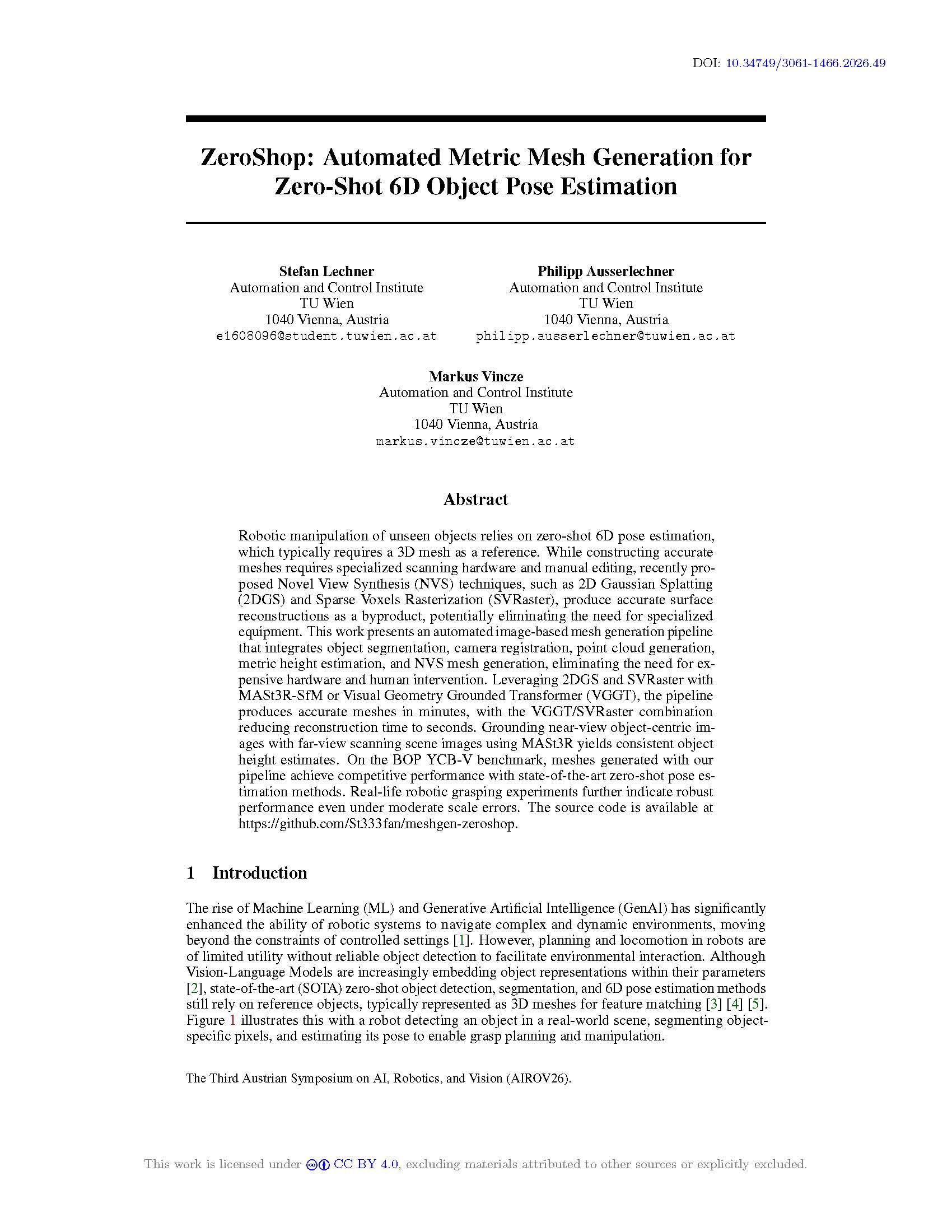 DOI: 10.34749/3061-1466.2026.49

ZeroShop: Automated Metric Mesh Generation for Zero-Shot 6D Object Pose Estimation

Stefan Lechner
Automation and Control Institute
TU Wien
1040 Vienna, Austria
e1608096@student.tuwien.ac.at

Philipp Ausserlechner
Automation and Control Institute
TU Wien
1040 Vienna, Austria
philipp.ausserlechner@tuwien.ac.at

Markus Vincze
Automation and Control Institute
TU Wien
1040 Vienna, Austria
markus.vincze@tuwien.ac.at

Abstract

Robotic manipulation of unseen objects relies on zero-shot 6D pose estimation, which typically requires a 3D mesh as a reference. While constructing accurate meshes requires specialized scanning hardware and manual editing, recently proposed Novel View Synthesis (NVS) techniques, such as 2D Gaussian Splatting (2DGS) and Sparse Voxels Rasterization (SVRaster), produce accurate surface reconstructions as a byproduct, potentially eliminating the need for specialized equipment. This work presents an automated image-based mesh generation pipeline that integrates object segmentation, camera registration, point cloud generation, metric height estimation, and NVS mesh generation, eliminating the need for expensive hardware and human intervention. Leveraging 2DGS and SVRaster with MASt3R-SfM or Visual Geometry Grounded Transformer (VGGT), the pipeline produces accurate meshes in minutes, with the VGGT/SVRaster combination reducing reconstruction time to seconds. Grounding near-view object-centric images with far-view scanning scene images using MASt3R yields consistent object height estimates. On the BOP YCB-V benchmark, meshes generated with our pipeline achieve competitive performance with state-of-the-art zero-shot pose estimation methods. Real-life robotic grasping experiments further indicate robust performance even under moderate scale errors. The source code is available at https://github.com/St333fan/meshgen-zeroshop.

1 Introduction

The rise of Machine Learning (ML) and Generative Artificial Intelligence (GenAI) has significantly enhanced the ability of robotic systems to navigate complex and dynamic environments, moving beyond the constraints of controlled settings [1]. However, planning and locomotion in robots are of limited utility without reliable object detection to facilitate environmental interaction. Although Vision-Language Models are increasingly embedding object representations within their parameters [2], state-of-the-art (SOTA) zero-shot object detection, segmentation, and 6D pose estimation methods still rely on reference objects, typically represented as 3D meshes for feature matching [3] [4] [5]. Figure 1 illustrates this with a robot detecting an object in a real-world scene, segmenting object-specific pixels, and estimating its pose to enable grasp planning and manipulation.

The Third Austrian Symposium on AI, Robotics, and Vision (AIROV26).

This work is licensed under CC BY 4.0, excluding materials attributed to other sources or explicitly excluded.